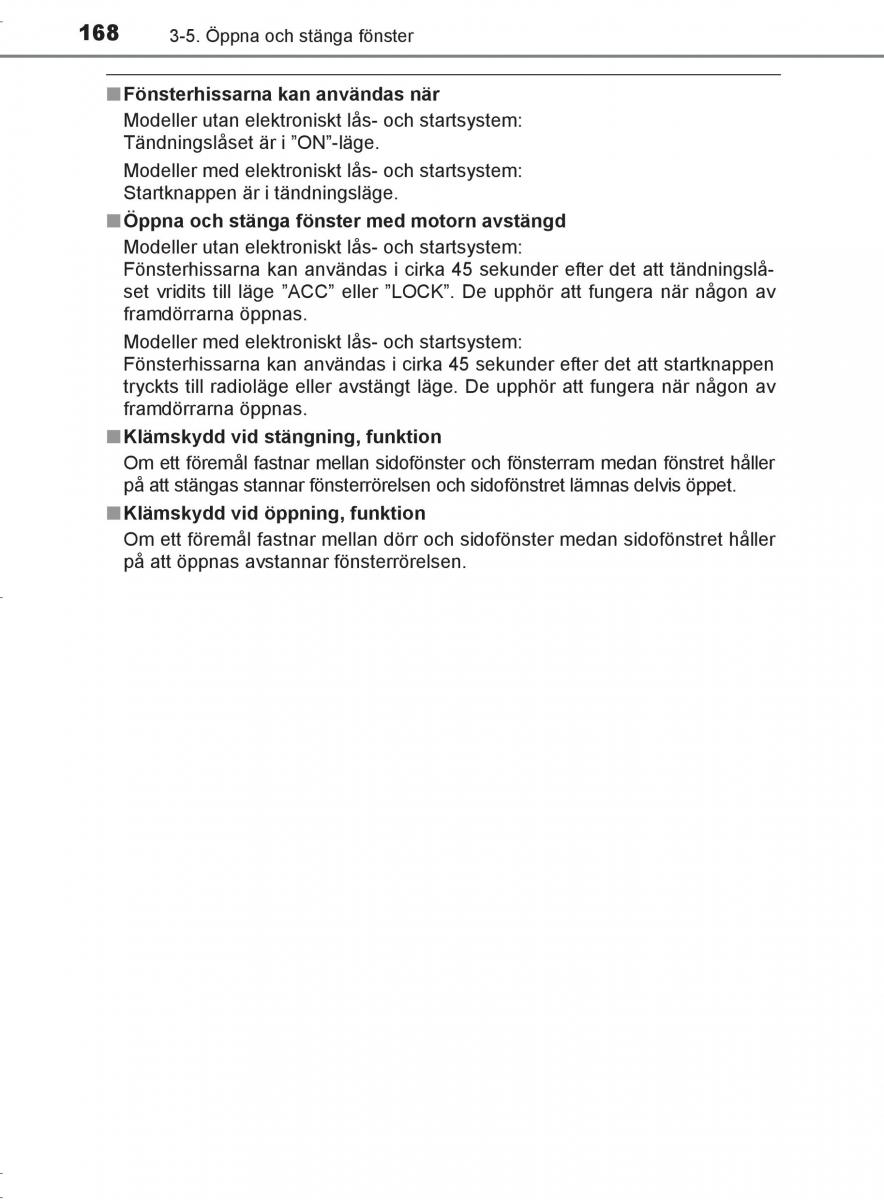 168 3-5. Öppna och stänga fönster

■ Fönsterhissarna kan användas när

Modeller utan elektroniskt lås- och startsystem:
Tändningslåset är i ”ON”-läge.

Modeller med elektroniskt lås- och startsystem:
Startknappen är i tändningsläge.

■ Öppna och stänga fönster med motorn avstängd

Modeller utan elektroniskt lås- och startsystem:
Fönsterhissarna kan användas i cirka 45 sekunder efter det att tändningslåset vridits till läge ”ACC” eller ”LOCK”. De upphör att fungera när någon av framdörrarna öppnas.

Modeller med elektroniskt lås- och startsystem:
Fönsterhissarna kan användas i cirka 45 sekunder efter det att startknappen tryckts till radioläge eller avstängt läge. De upphör att fungera när någon av framdörrarna öppnas.

■ Klämskydd vid stängning, funktion

Om ett föremål fastnar mellan sidofönster och fönsterram medan fönstret håller på att stängas stannar fönsterrörelsen och sidofönstret lämnas delvis öppet.

■ Klämskydd vid öppning, funktion

Om ett föremål fastnar mellan dörr och sidofönster medan sidofönstret håller på att öppnas avstannar fönsterrörelsen.